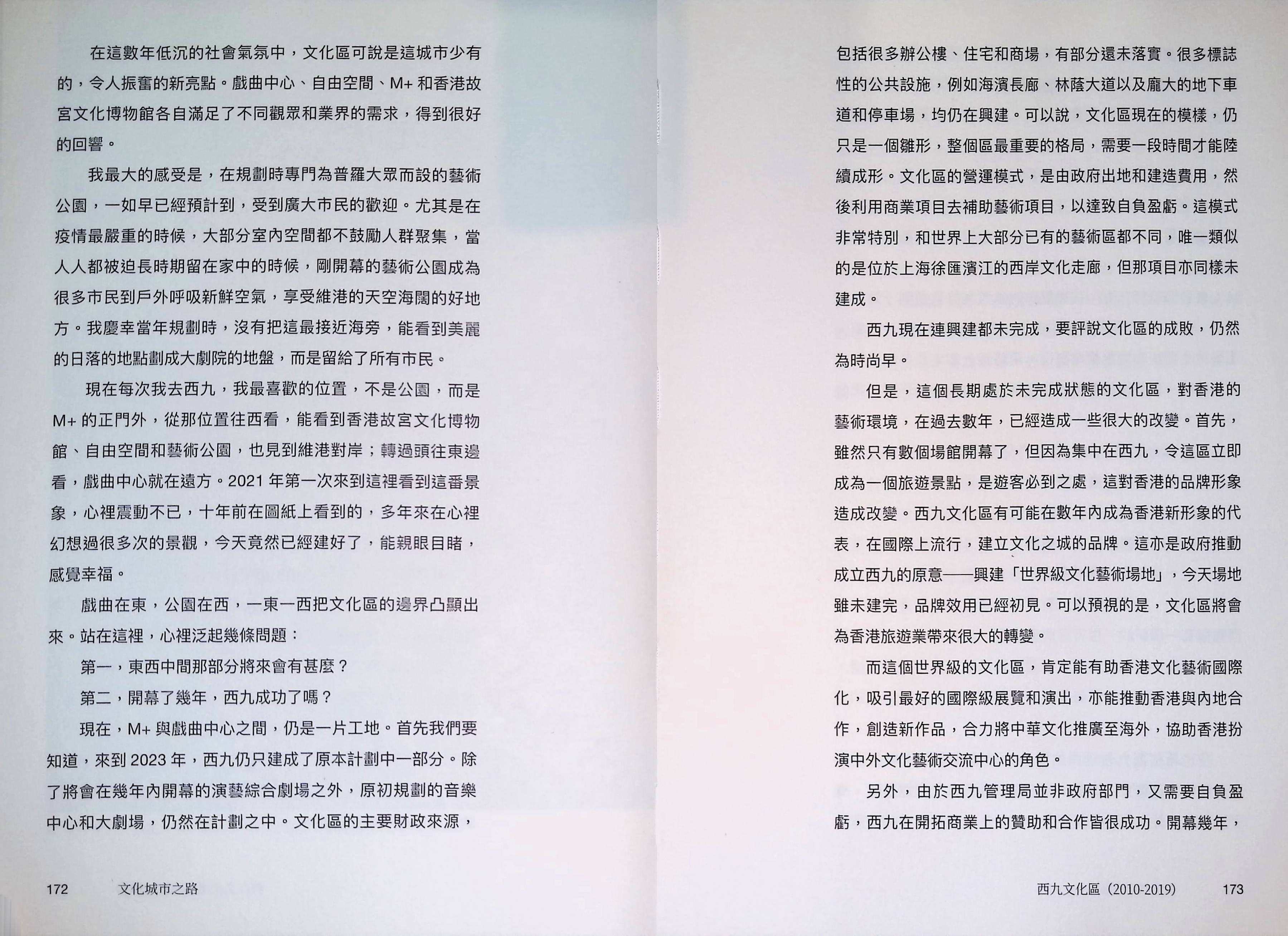 在這數年低沉的社會氣氛中，文化區可說是這城市少有的，令人振奮的新亮點。戲曲中心、自由空間、M+ 和香港故宮文化博物館各自滿足了不同觀眾和業界的需求，得到很好的回響。

我最大的感受是，在規劃時專門為普羅大眾而設的藝術公園，一如早已經預計到，受到廣大市民的歡迎。尤其是在疫情最嚴重的時候，大部分室內空間都不鼓勵人群聚集，當人人都被迫長時期留在家中的時候，剛開幕的藝術公園成為很多市民到戶外呼吸新鮮空氣，享受維港的天空海闊的好地方。我慶幸當年規劃時，沒有把這最接近海旁，能看到美麗的日落的地點劃成大劇院的地盤，而是留給了所有市民。

現在每次我去西九，我最喜歡的位置，不是公園，而是 M+ 的正門外，從那位置往西看，能看到香港故宮文化博物館、自由空間和藝術公園，也見到維港對岸；轉過頭往東邊看，戲曲中心就在遠方。2021 年第一次來到這裡看到這番景象，心裡震動不已，十年前在圖紙上看到的，多年來在心裡幻想過很多次的景觀，今天竟然已經建好了，能親眼目睹，感覺幸福。

戲曲在東，公園在西，一東一西把文化區的邊界凸顯出來。站在這裡，心裡泛起幾條問題：

第一，東西中間那部分將來會有甚麼？

第二，開幕了幾年，西九成功了嗎？

現在，M+ 與戲曲中心之間，仍是一片工地。首先我們要知道，來到 2023 年，西九仍只建成了原本計劃中一部分。除了將會在幾年內開幕的演藝綜合劇場之外，原初規劃的音樂中心和大劇場，仍然在計劃之中。文化區的主要財政來源，

172 文化城市之路

包括很多辦公樓、住宅和商場，有部分還未落實。很多標誌性的公共設施，例如海濱長廊、林蔭大道以及龐大的地下車道和停車場，均仍在興建。可以說，文化區現在的模樣，仍只是一個雛形，整個區最重要的格局，需要一段時間才能陸續成形。文化區的營運模式，是由政府出地和建造費用，然後利用商業項目去補助藝術項目，以達致自負盈虧。這模式非常特別，和世界上大部分已有的藝術區都不同，唯一類似的是位於上海徐匯濱江的西岸文化走廊，但那項目亦同樣未建成。

西九現在連興建都未完成，要評說文化區的成敗，仍然為時尚早。

但是，這個長期處於未完成狀態的文化區，對香港的藝術環境，在過去數年，已經造成一些很大的改變。首先，雖然只有數個場館開幕了，但因為集中在西九，令這區立即成為一個旅遊景點，是遊客必到之處，這對香港的品牌形象造成改變。西九文化區有可能在數年內成為香港新形象的代表，在國際上流行，建立文化之城的品牌。這亦是政府推動成立西九的原意——興建「世界級文化藝術場地」，今天場地雖未建完，品牌效用已經初見。可以預視的是，文化區將會為香港旅遊業帶來很大的轉變。

而這個世界級的文化區，肯定能有助香港文化藝術國際化，吸引最好的國際級展覽和演出，亦能推動香港與內地合作，創造新作品，合力將中華文化推廣至海外，協助香港扮演中外文化藝術交流中心的角色。

另外，由於西九管理局並非政府部門，又需要自負盈虧，西九在開拓商業上的贊助和合作皆很成功。開幕幾年，

西九文化區（2010-2019） 173